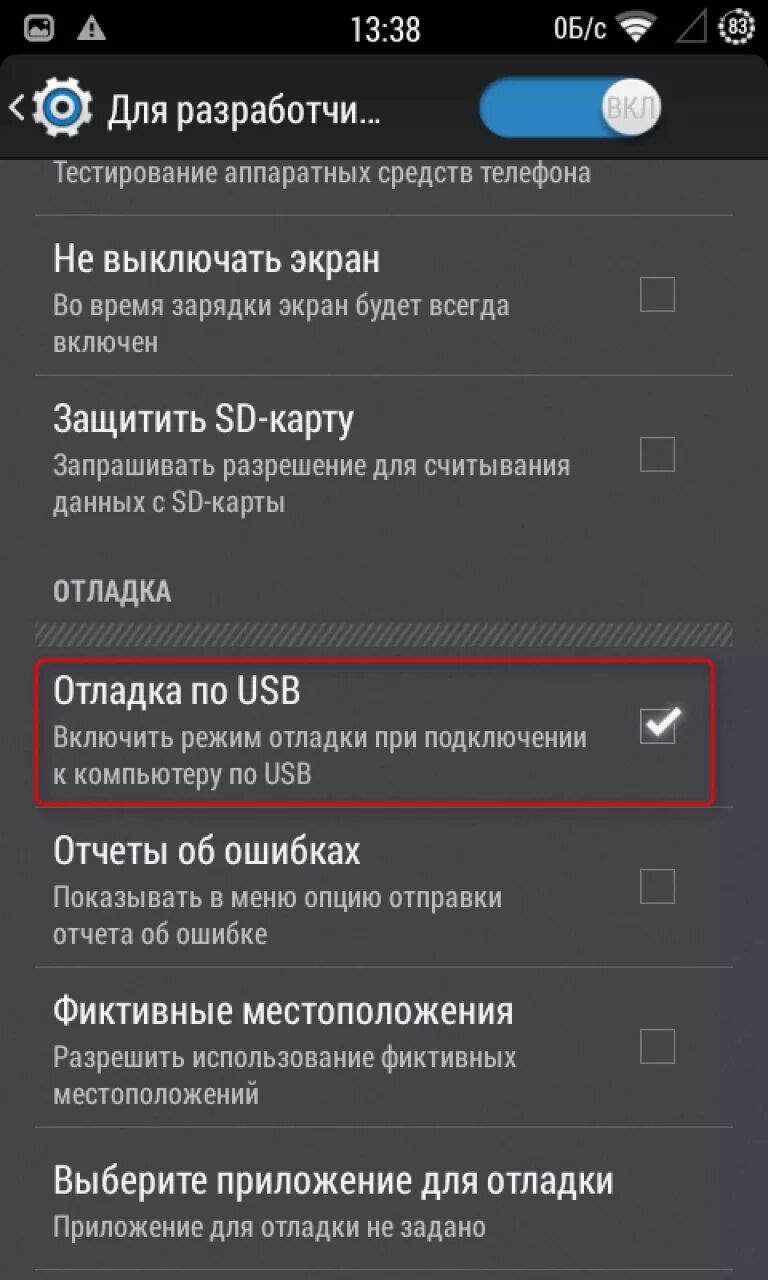 13:38 0Б/с 83

Для разработчи... ВКЛ

Тестирование аппаратных средств телефона

Не выключать экран
Во время зарядки экран будет всегда включен

Защитить SD-карту
Запрашивать разрешение для считывания данных с SD-карты

ОТЛАДКА

Отладка по USB
Включить режим отладки при подключении к компьютеру по USB

Отчеты об ошибках
Показывать в меню опцию отправки отчета об ошибке

Фиктивные местоположения
Разрешить использование фиктивных местоположений

Выберите приложение для отладки
Приложение для отладки не задано